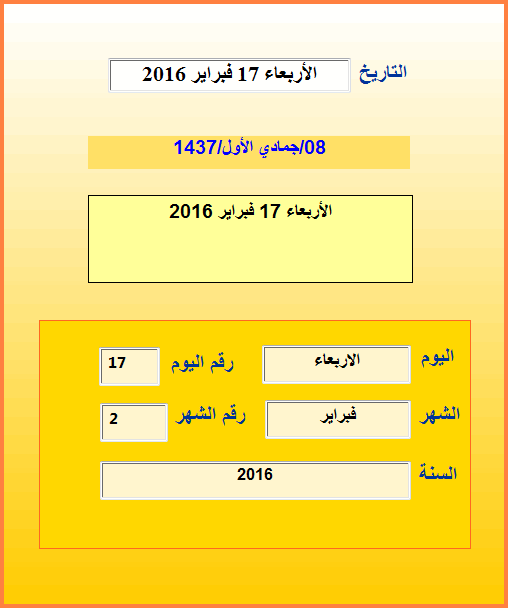 التاريخ الأربعاء 17 فبراير 2016

08/جمادي الأول/1437

الأربعاء 17 فبراير 2016

اليوم الاربعاء رقم اليوم 17

الشهر فبراير رقم الشهر 2

السنة 2016